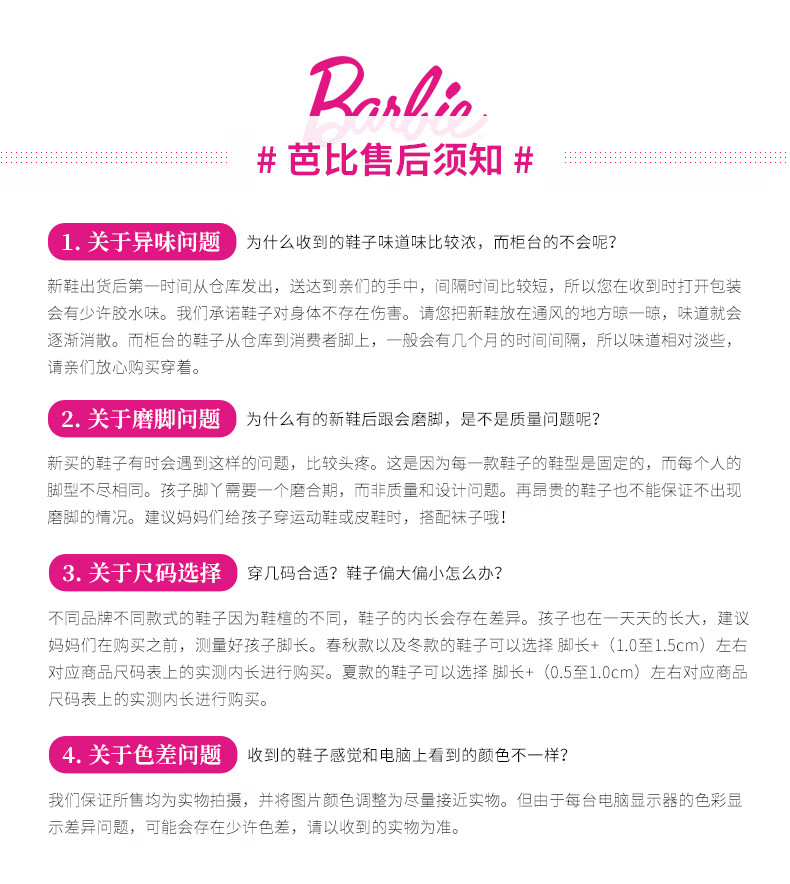 Barbie

# 芭比售后须知 #

1.关于异味问题 为什么收到的鞋子味道味比较浓，而柜台的不会呢？

新鞋出货后第一时间从仓库发出，送达到亲们的手中，间隔时间比较短，所以您在收到时打开包装会有少许胶水味。我们承诺鞋子对身体不存在伤害。请您把新鞋放在通风的地方晾一晾，味道就会逐渐消散。而柜台的鞋子从仓库到消费者脚上，一般会有几个月的时间间隔，所以味道相对淡些，请亲们放心购买穿着。

2.关于磨脚问题 为什么有的新鞋后跟会磨脚，是不是质量问题呢？

新买的鞋子有时会遇到这样的问题，比较头疼。这是因为每一款鞋子的鞋型是固定的，而每个人的脚型不尽相同。孩子脚丫需要一个磨合期，而非质量和设计问题。再昂贵的鞋子也不能保证不出现磨脚的情况。建议妈妈们给孩子穿运动鞋或皮鞋时，搭配袜子哦！

3.关于尺码选择 穿几码合适？鞋子偏大偏小怎么办？

不同品牌不同款式的鞋子因为鞋楦的不同，鞋子的内长会存在差异。孩子也在一天天的长大，建议妈妈们在购买之前，测量好孩子脚长。春秋款以及冬款的鞋子可以选择 脚长+（1.0至1.5cm）左右对应商品尺码表上的实测内长进行购买。夏款的鞋子可以选择 脚长+（0.5至1.0cm）左右对应商品尺码表上的实测内长进行购买。

4.关于色差问题 收到的鞋子感觉和电脑上看到的颜色不一样？

我们保证所售均为实物拍摄，并将图片颜色调整为尽量接近实物。但由于每台电脑显示器的色彩显示差异问题，可能会存在少许色差，请以收到的实物为准。